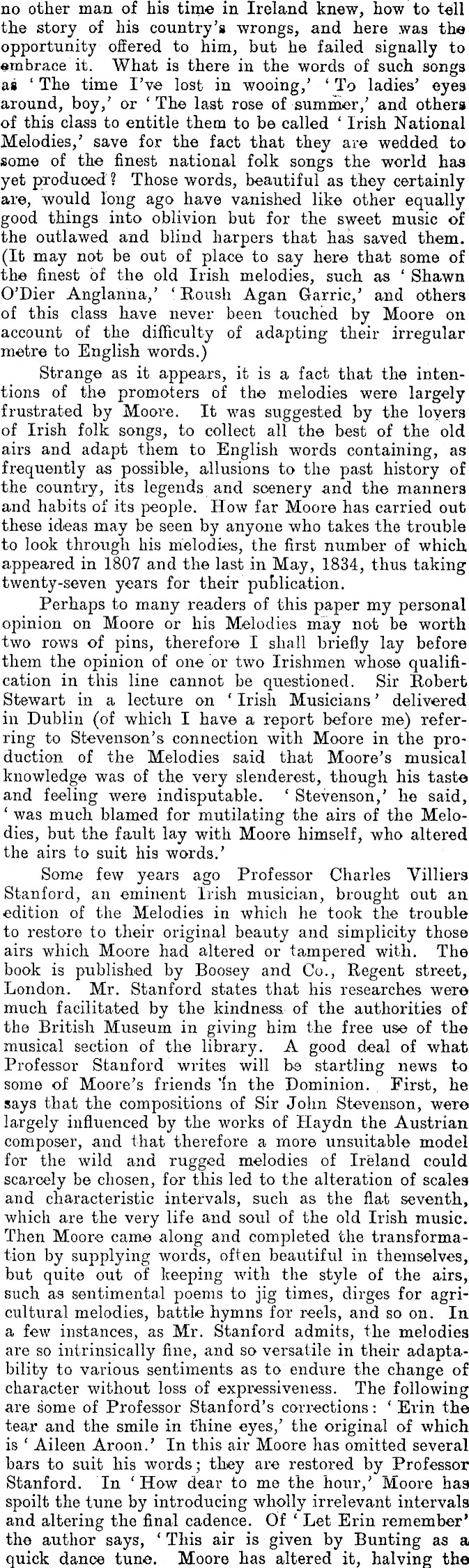 no other man of his time in Ireland knew, how to tell the story of his country's wrongs, and here was the opportunity offered to him, but he failed signally to embrace it. What is there in the words of such songs as 'The time I've lost in wooing,' 'To ladies' eyes around, boy,' or 'The last rose of summer,' and others of this class to entitle them to be called 'Irish National Melodies,' save for the fact that they are wedded to some of the finest national folk songs the world has yet produced? Those words, beautiful as they certainly are, would long ago have vanished like other equally good things into oblivion but for the sweet music of the outlawed and blind harpers that has saved them. (It may not be out of place to say here that some of the finest of the old Irish melodies, such as 'Shawn O'Dier Anglanna,' 'Roush Agan Garric,' and others of this class have never been touched by Moore on account of the difficulty of adapting their irregular metre to English words.)

Strange as it appears, it is a fact that the intentions of the promoters of the melodies were largely frustrated by Moore. It was suggested by the lovers of Irish folk songs, to collect all the best of the old airs and adapt them to English words containing, as frequently as possible, allusions to the past history of the country, its legends and scenery and the manners and habits of its people. How far Moore has carried out these ideas may be seen by anyone who takes the trouble to look through his melodies, the first number of which appeared in 1807 and the last in May, 1834, thus taking twenty-seven years for their publication.

Perhaps to many readers of this paper my personal opinion on Moore or his Melodies may not be worth two rows of pins, therefore I shall briefly lay before them the opinion of one or two Irishmen whose qualification in this line cannot be questioned. Sir Robert Stewart in a lecture on 'Irish Musicians' delivered in Dublin (of which I have a report before me) referring to Stevenson's connection with Moore in the production of the Melodies said that Moore's musical knowledge was of the very slenderest, though his taste and feeling were indisputable. 'Stevenson,' he said, 'was much blamed for mutilating the airs of the Melodies, but the fault lay with Moore himself, who altered the airs to suit his words.'

Some few years ago Professor Charles Villiers Stanford, an eminent Irish musician, brought out an edition of the Melodies in which he took the trouble to restore to their original beauty and simplicity those airs which Moore had altered or tampered with. The book is published by Boosey and Co., Regent street, London. Mr. Stanford states that his researches were much facilitated by the kindness of the authorities of the British Museum in giving him the free use of the musical section of the library. A good deal of what Professor Stanford writes will be startling news to some of Moore's friends in the Dominion. First, he says that the compositions of Sir John Stevenson, were largely influenced by the works of Haydn the Austrian composer, and that therefore a more unsuitable model for the wild and rugged melodies of Ireland could scarcely be chosen, for this led to the alteration of scales and characteristic intervals, such as the flat seventh, which are the very life and soul of the old Irish music. Then Moore came along and completed the transformation by supplying words, often beautiful in themselves, but quite out of keeping with the style of the airs, such as sentimental poems to jig times, dirges for agricultural melodies, battle hymns for reels, and so on. In a few instances, as Mr. Stanford admits, the melodies are so intrinsically fine, and so versatile in their adaptability to various sentiments as to endure the change of character without loss of expressiveness. The following are some of Professor Stanford's corrections: 'Erin the tear and the smile in thine eyes,' the original of which is 'Aileen Aroon.' In this air Moore has omitted several bars to suit his words; they are restored by Professor Stanford. In 'How dear to me the hour,' Moore has spoilt the tune by introducing wholly irrelevant intervals and altering the final cadence. Of 'Let Erin remember' the author says, 'This air is given by Bunting as a quick dance tune. Moore has altered it, halving the